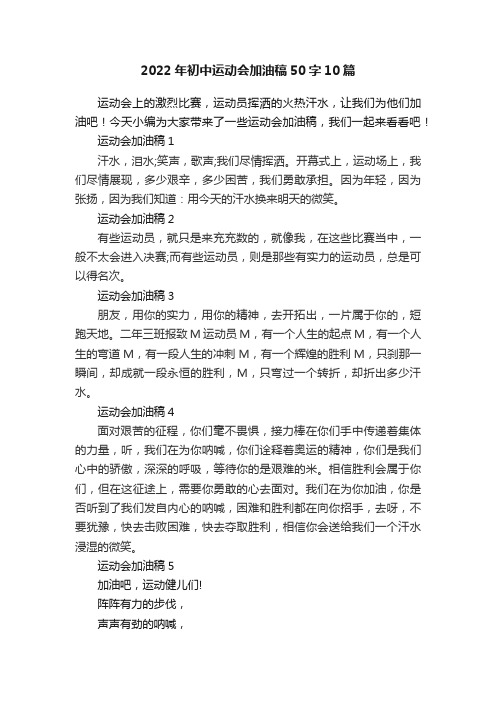 2022年初中运动会加油稿50字10篇

运动会上的激烈比赛，运动员挥洒的火热汗水，让我们为他们加油吧！今天小编为大家带来了一些运动会加油稿，我们一起来看看吧！

运动会加油稿1

汗水，泪水;笑声，歌声;我们尽情挥洒。开幕式上，运动场上，我们尽情展现，多少艰辛，多少困苦，我们勇敢承担。因为年轻，因为张扬，因为我们知道：用今天的汗水换来明天的微笑。

运动会加油稿2

有些运动员，就只是来充充数的，就像我，在这些比赛当中，一般不太会进入决赛;而有些运动员，则是那些有实力的运动员，总是可以得名次。

运动会加油稿3

朋友，用你的实力，用你的精神，去开拓出，一片属于你的，短跑天地。二年三班报致M运动员M，有一个人生的起点M，有一个人生的弯道M，有一段人生的冲刺M，有一个辉煌的胜利M，只刹那一瞬间，却成就一段永恒的胜利，M，只弯过一个转折，却折出多少汗水。

运动会加油稿4

面对艰苦的征程，你们毫不畏惧，接力棒在你们手中传递着集体的力量，听，我们在为你呐喊，你们诠释着奥运的精神，你们是我们心中的骄傲，深深的呼吸，等待你的是艰难的米。相信胜利会属于你们，但在这征途上，需要你勇敢的心去面对。我们在为你加油，你是否听到了我们发自内心的呐喊，困难和胜利都在向你招手，去呀，不要犹豫，快去击败困难，快去夺取胜利，相信你会送给我们一个汗水浸湿的微笑。

运动会加油稿5

加油吧，运动健儿们!

阵阵有力的步伐，

声声有劲的呐喊，